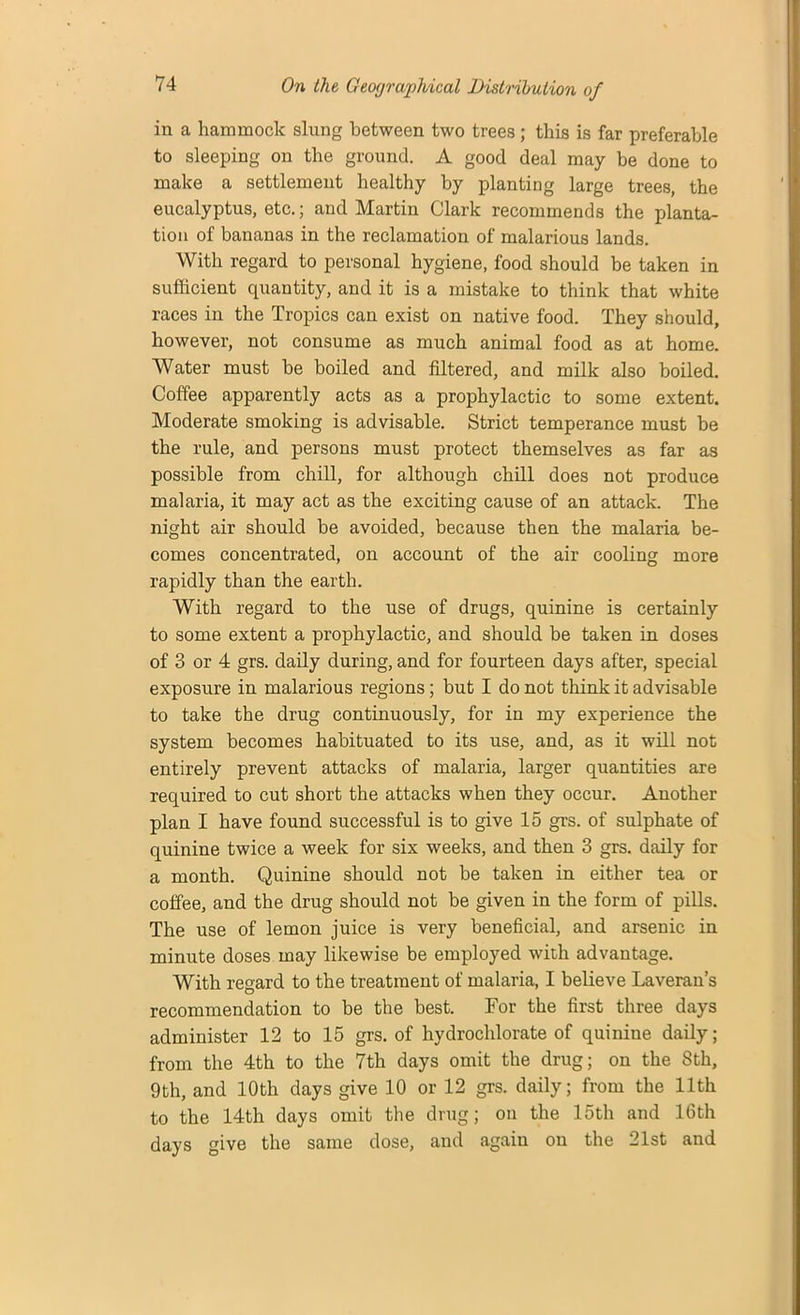 74 On the Geographical Distribution of

in a hammock slung between two trees; this is far preferable to sleeping on the ground. A good deal may be done to make a settlement healthy by planting large trees, the eucalyptus, etc.; and Martin Clark recommends the plantation of bananas in the reclamation of malarious lands.

With regard to personal hygiene, food should be taken in sufficient quantity, and it is a mistake to think that white races in the Tropics can exist on native food. They should, however, not consume as much animal food as at home. Water must be boiled and filtered, and milk also boiled. Coffee apparently acts as a prophylactic to some extent. Moderate smoking is advisable. Strict temperance must be the rule, and persons must protect themselves as far as possible from chill, for although chill does not produce malaria, it may act as the exciting cause of an attack. The night air should be avoided, because then the malaria becomes concentrated, on account of the air cooling more rapidly than the earth.

With regard to the use of drugs, quinine is certainly to some extent a prophylactic, and should be taken in doses of 3 or 4 grs. daily during, and for fourteen days after, special exposure in malarious regions; but I do not think it advisable to take the drug continuously, for in my experience the system becomes habituated to its use, and, as it will not entirely prevent attacks of malaria, larger quantities are required to cut short the attacks when they occur. Another plan I have found successful is to give 15 grs. of sulphate of quinine twice a week for six weeks, and then 3 grs. daily for a month. Quinine should not be taken in either tea or coffee, and the drug should not be given in the form of pills. The use of lemon juice is very beneficial, and arsenic in minute doses may likewise be employed with advantage.

With regard to the treatment of malaria, I believe Laveran's recommendation to be the best. For the first three days administer 12 to 15 grs. of hydrochlorate of quinine daily; from the 4th to the 7th days omit the drug; on the 8th, 9th, and 10th days give 10 or 12 grs. daily; from the 11th to the 14th days omit the drug; on the 15th and 16th days give the same dose, and again on the 21st and